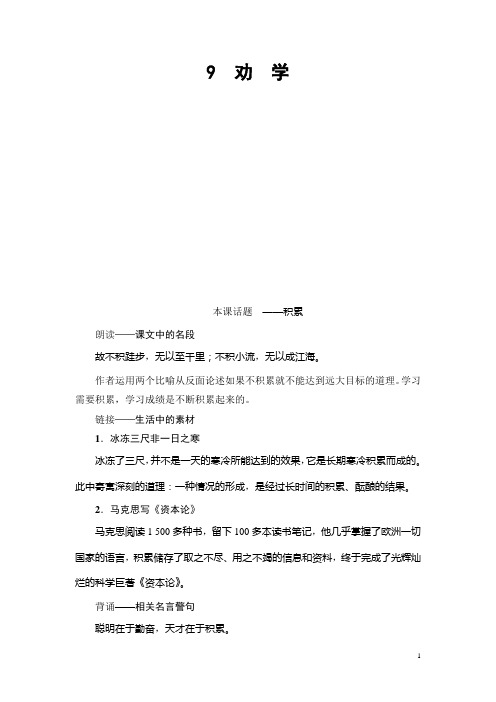 9 劝 学

本课话题 ——积累

朗读——课文中的名段

故不积跬步，无以至千里；不积小流，无以成江海。

作者运用两个比喻从反面论述如果不积累就不能达到远大目标的道理。学习需要积累，学习成绩是不断积累起来的。

链接——生活中的素材

1．冰冻三尺非一日之寒

冰冻了三尺，并不是一天的寒冷所能达到的效果，它是长期寒冷积累而成的。此中寄寓深刻的道理：一种情况的形成，是经过长时间的积累、酝酿的结果。

2．马克思写《资本论》

马克思阅读 1 500 多种书，留下 100 多本读书笔记，他几乎掌握了欧洲一切国家的语言，积累储存了取之不尽、用之不竭的信息和资料，终于完成了光辉灿烂的科学巨著《资本论》。

背诵——相关名言警句

聪明在于勤奋，天才在于积累。

1